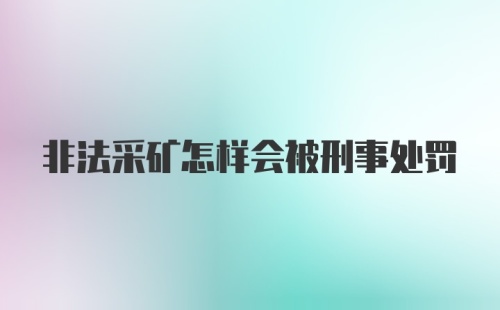 非法采矿怎样会被刑事处罚